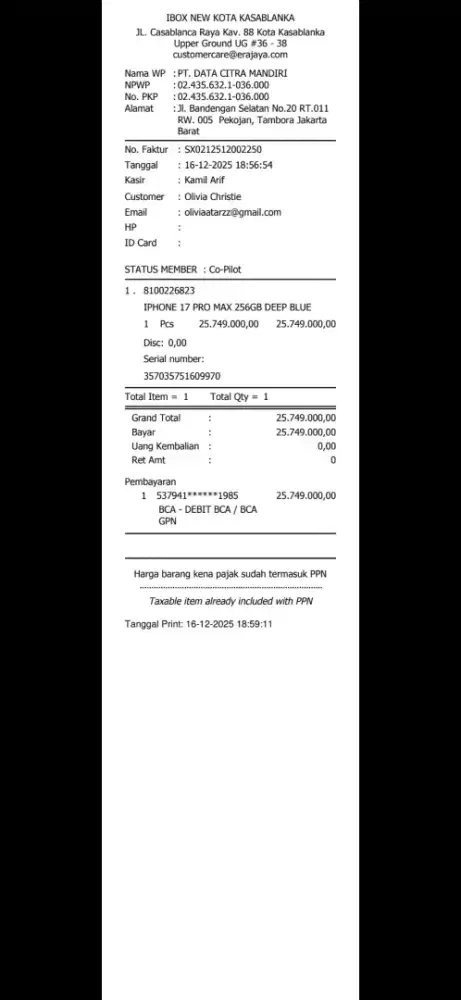 IBOX NEW KOTA KASABLANKA
Jl. Casablanca Raya Kav. 88 Kota Kasablanka
Upper Ground UG #36 - 38
customercare@erajaya.com

Nama WP : PT. DATA CITRA MANDIRI
NPWP : 02.435.632.1-036.000
No. PKP : 02.435.632.1-036.000
Alamat : Jl. Bandengan Selatan No.20 RT.011 RW. 005 Pekojan, Tambora Jakarta Barat

No. Faktur : SX0212512002250
Tanggal : 16-12-2025 18:56:54
Kasir : Kamil Arif
Customer : Olivia Christie
Email : oliviaatarzz@gmail.com
HP :
ID Card :

STATUS MEMBER : Co-Pilot

1 . 8100226823
IPHONE 17 PRO MAX 256GB DEEP BLUE
1 Pcs 25.749.000,00 25.749.000,00
Disc: 0,00
Serial number:
357035751609970

Total Item = 1 Total Qty = 1

Grand Total : 25.749.000,00
Bayar : 25.749.000,00
Uang Kembalian : 0,00
Ret Amt : 0

Pembayaran
1 537941******1985 25.749.000,00
BCA - DEBIT BCA / BCA GPN

Harga barang kena pajak sudah termasuk PPN

Taxable item already included with PPN

Tanggal Print: 16-12-2025 18:59:11